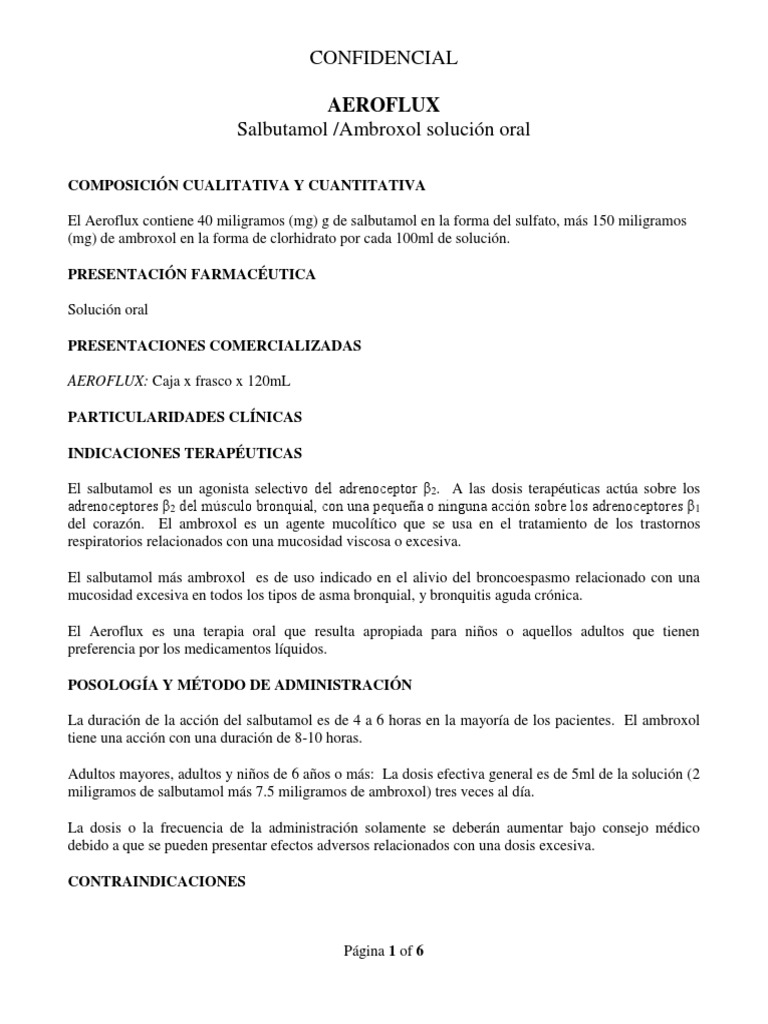 CONFIDENCIAL

AEROFLUX
Salbutamol /Ambroxol solución oral

COMPOSICIÓN CUALITATIVA Y CUANTITATIVA

El Aeroflux contiene 40 miligramos (mg) g de salbutamol en la forma del sulfato, más 150 miligramos (mg) de ambroxol en la forma de clorhidrato por cada 100ml de solución.

PRESENTACIÓN FARMACÉUTICA

Solución oral

PRESENTACIONES COMERCIALIZADAS

AEROFLUX: Caja x frasco x 120mL

PARTICULARIDADES CLÍNICAS

INDICACIONES TERAPÉUTICAS

El salbutamol es un agonista selectivo del adrenoceptor $\beta_2$. A las dosis terapéuticas actúa sobre los adrenoceptores $\beta_2$ del músculo bronquial, con una pequeña o ninguna acción sobre los adrenoceptores $\beta_1$ del corazón. El ambroxol es un agente mucolítico que se usa en el tratamiento de los trastornos respiratorios relacionados con una mucosidad viscosa o excesiva.

El salbutamol más ambroxol es de uso indicado en el alivio del broncoespasmo relacionado con una mucosidad excesiva en todos los tipos de asma bronquial, y bronquitis aguda crónica.

El Aeroflux es una terapia oral que resulta apropiada para niños o aquellos adultos que tienen preferencia por los medicamentos líquidos.

POSOLOGÍA Y MÉTODO DE ADMINISTRACIÓN

La duración de la acción del salbutamol es de 4 a 6 horas en la mayoría de los pacientes. El ambroxol tiene una acción con una duración de 8-10 horas.

Adultos mayores, adultos y niños de 6 años o más: La dosis efectiva general es de 5ml de la solución (2 miligramos de salbutamol más 7.5 miligramos de ambroxol) tres veces al día.

La dosis o la frecuencia de la administración solamente se deberán aumentar bajo consejo médico debido a que se pueden presentar efectos adversos relacionados con una dosis excesiva.

CONTRAINDICACIONES

Página 1 of 6